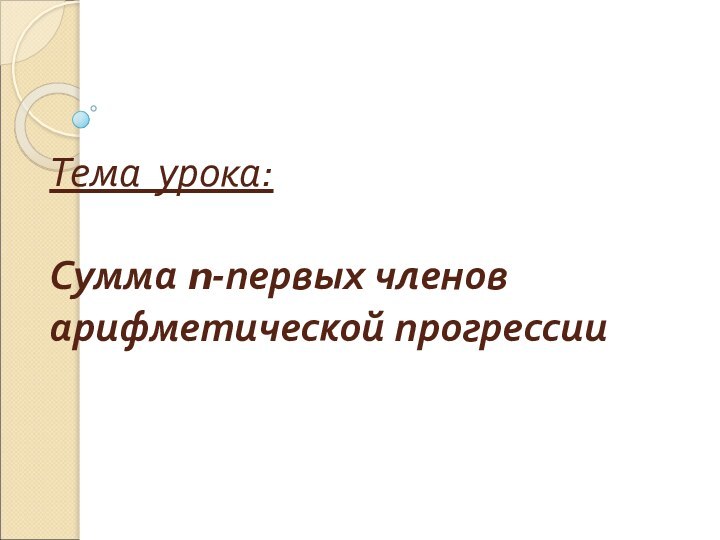 Тема урока:

Сумма n-первых членов арифметической прогрессии